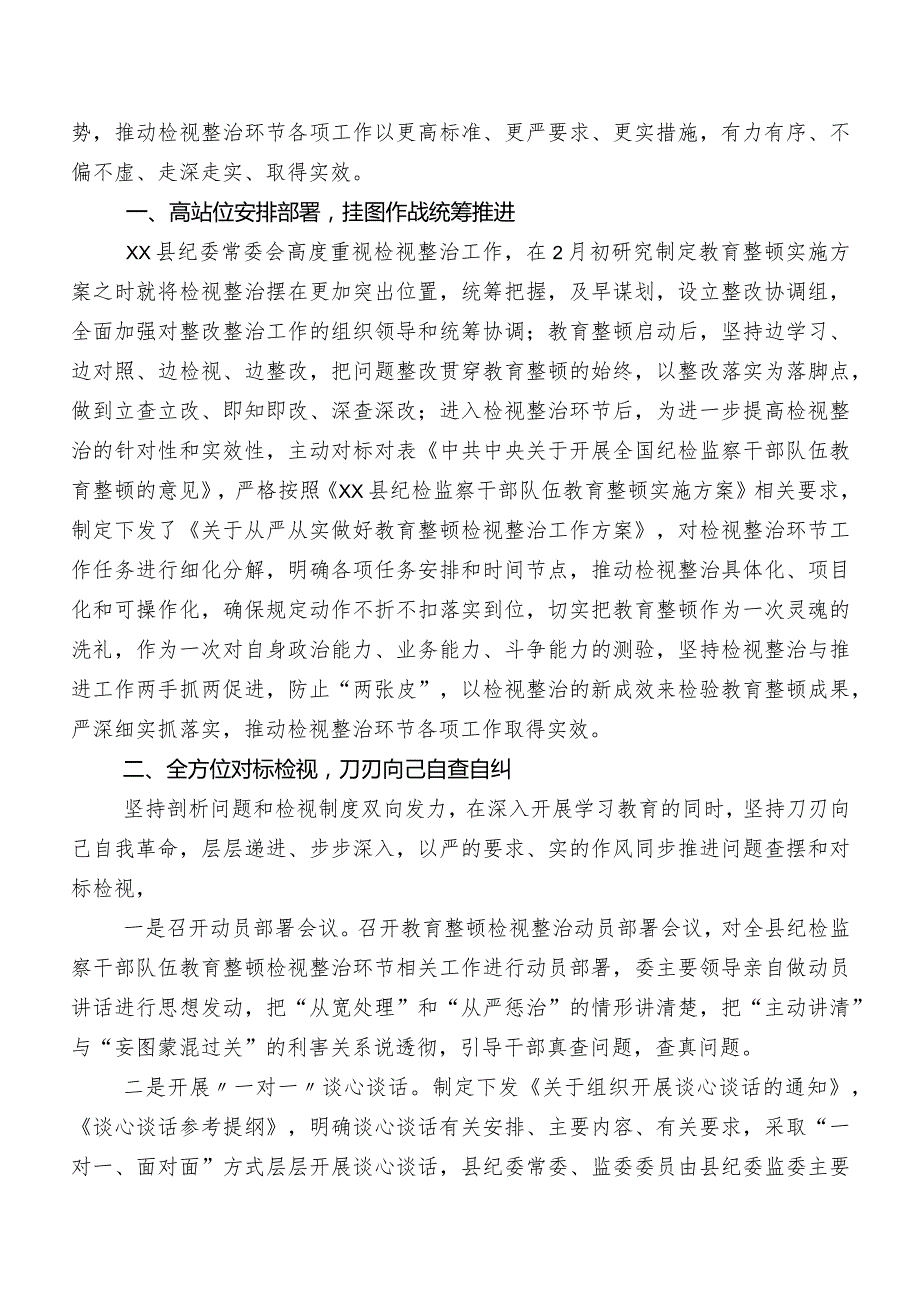 势，推动检视整治环节各项工作以更高标准、更严要求、更实措施，有力有序、不偏不虚、走深走实、取得实效。

一、高站位安排部署，挂图作战统筹推进

XX县纪委常委会高度重视检视整治工作，在2月初研究制定教育整顿实施方案之时就将检视整治摆在更加突出位置，统筹把握，及早谋划，设立整改协调组，全面加强对整改整治工作的组织领导和统筹协调；教育整顿启动后，坚持边学习、边对照、边检视、边整改，把问题整改贯穿教育整顿的始终，以整改落实为落脚点，做到立查立改、即知即改、深查深改；进入检视整治环节后，为进一步提高检视整治的针对性和实效性，主动对标对表《中共中央关于开展全国纪检监察干部队伍教育整顿的意见》，严格按照《XX县纪检监察干部队伍教育整顿实施方案》相关要求，制定下发了《关于从严从实做好教育整顿检视整治工作方案》，对检视整治环节工作任务进行细化分解，明确各项任务安排和时间节点，推动检视整治具体化、项目化和可操作化，确保规定动作不折不扣落实到位，切实把教育整顿作为一次灵魂的洗礼，作为一次对自身政治能力、业务能力、斗争能力的测验，坚持检视整治与推进工作两手抓两促进，防止“两张皮”，以检视整治的新成效来检验教育整顿成果，严深细实抓落实，推动检视整治环节各项工作取得实效。

二、全方位对标检视，刀刃向己自查自纠

坚持剖析问题和检视制度双向发力，在深入开展学习教育的同时，坚持刀刃向己自我革命，层层递进、步步深入，以严的要求、实的作风同步推进问题查摆和对标检视，

一是召开动员部署会议。召开教育整顿检视整治动员部署会议，对全县纪检监察干部队伍教育整顿检视整治环节相关工作进行动员部署，委主要领导亲自做动员讲话进行思想发动，把“从宽处理”和“从严惩治”的情形讲清楚，把“主动讲清”与“妄图蒙混过关”的利害关系说透彻，引导干部真查问题，查真问题。

二是开展〃一对一〃谈心谈话。制定下发《关于组织开展谈心谈话的通知》，《谈心谈话参考提纲》，明确谈心谈话有关安排、主要内容、有关要求，采取“一对一、面对面”方式层层开展谈心谈话，县纪委常委、监委委员由县纪委监委主要